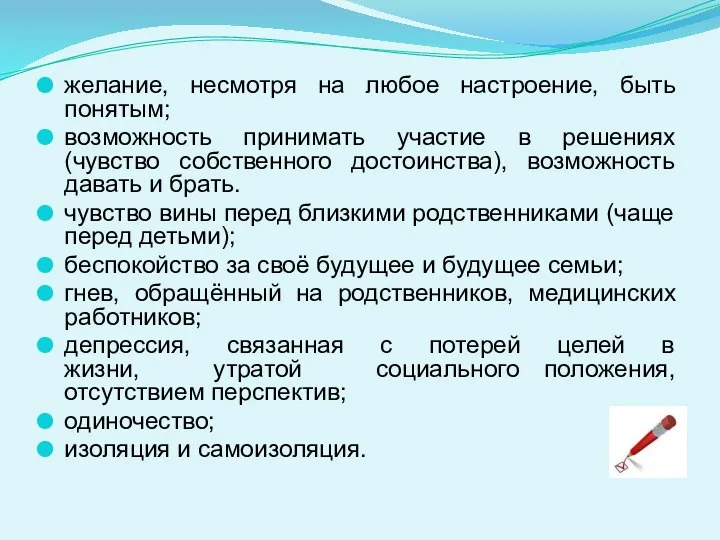 желание, несмотря на любое настроение, быть понятым;

возможность принимать участие в решениях (чувство собственного достоинства), возможность давать и брать.

чувство вины перед близкими родственниками (чаще перед детьми);

беспокойство за своё будущее и будущее семьи;

гнев, обращённый на родственников, медицинских работников;

депрессия, связанная с потерей целей в жизни, утратой социального положения, отсутствием перспектив;

одиночество;

изоляция и самоизоляция.